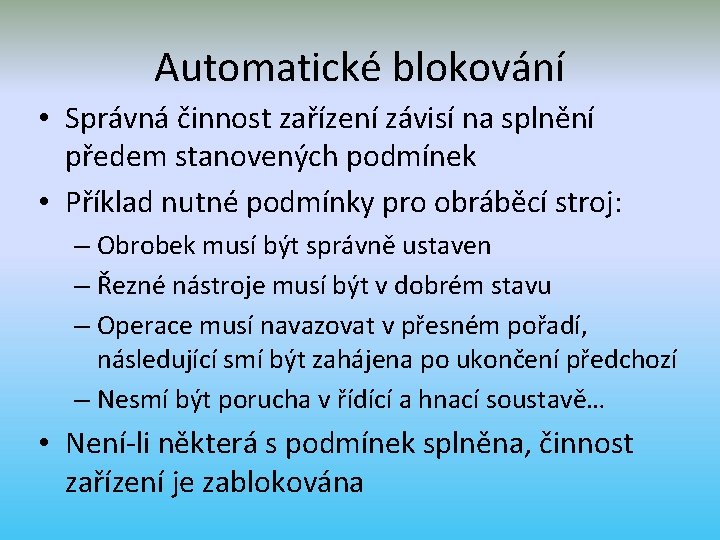 Automatické blokování

• Správná činnost zařízení závisí na splnění předem stanovených podmínek
• Příklad nutné podmínky pro obráběcí stroj:
– Obrobek musí být správně ustaven
– Řezné nástroje musí být v dobrém stavu
– Operace musí navazovat v přesném pořadí, následující smí být zahájena po ukončení předchozí
– Nesmí být porucha v řídící a hnací soustavě…
• Není-li některá s podmínek splněna, činnost zařízení je zablokována